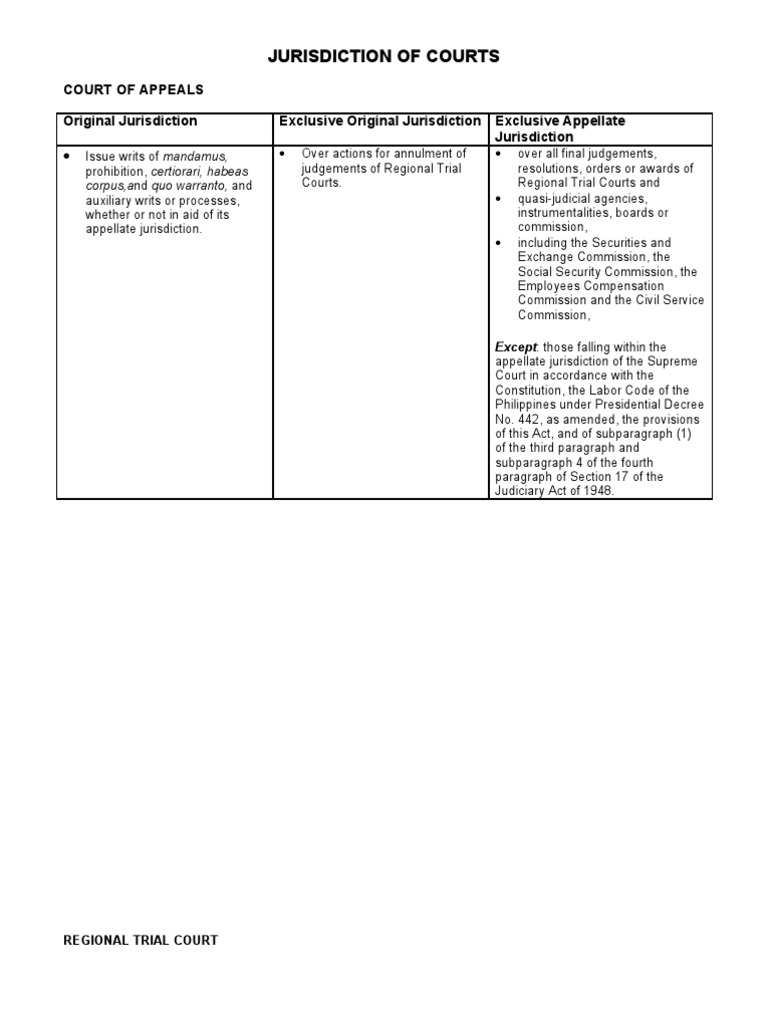 JURISDICTION OF COURTS

COURT OF APPEALS

| Original Jurisdiction | Exclusive Original Jurisdiction | Exclusive Appellate Jurisdiction |
|---|---|---|
| • Issue writs of mandamus, prohibition, certiorari, habeas corpus,and quo warranto, and auxiliary writs or processes, whether or not in aid of its appellate jurisdiction. | • Over actions for annulment of judgements of Regional Trial Courts. | • over all final judgements, resolutions, orders or awards of Regional Trial Courts and • quasi-judicial agencies, instrumentalities, boards or commission, • including the Securities and Exchange Commission, the Social Security Commission, the Employees Compensation Commission and the Civil Service Commission, Except: those falling within the appellate jurisdiction of the Supreme Court in accordance with the Constitution, the Labor Code of the Philippines under Presidential Decree No. 442, as amended, the provisions of this Act, and of subparagraph (1) of the third paragraph and subparagraph 4 of the fourth paragraph of Section 17 of the Judiciary Act of 1948. |

REGIONAL TRIAL COURT